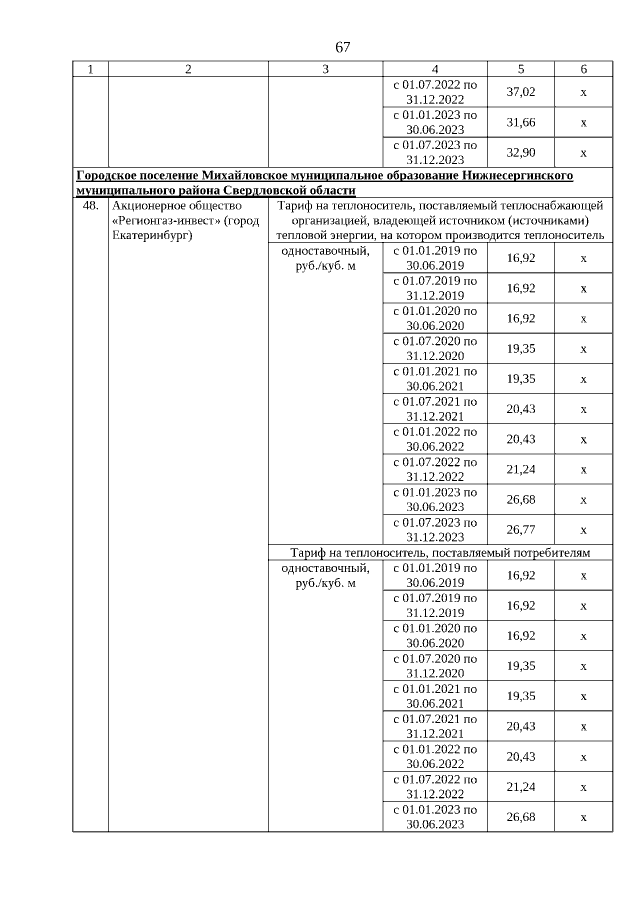 67

| 1 | 2 | 3 | 4 | 5 | 6 |
|---|---|---|---|---|---|
| | | | с 01.07.2022 по 31.12.2022 | 37,02 | х |
| | | | с 01.01.2023 по 30.06.2023 | 31,66 | х |
| | | | с 01.07.2023 по 31.12.2023 | 32,90 | х |
| Городское поселение Михайловское муниципальное образование Нижнесергинского муниципального района Свердловской области | | | | | |
| 48. | Акционерное общество «Регионгаз-инвест» (город Екатеринбург) | Тариф на теплоноситель, поставляемый теплоснабжающей организацией, владеющей источником (источниками) тепловой энергии, на котором производится теплоноситель | | | |
| | | одноставочный, руб./куб. м | с 01.01.2019 по 30.06.2019 | 16,92 | х |
| | | | с 01.07.2019 по 31.12.2019 | 16,92 | х |
| | | | с 01.01.2020 по 30.06.2020 | 16,92 | х |
| | | | с 01.07.2020 по 31.12.2020 | 19,35 | х |
| | | | с 01.01.2021 по 30.06.2021 | 19,35 | х |
| | | | с 01.07.2021 по 31.12.2021 | 20,43 | х |
| | | | с 01.01.2022 по 30.06.2022 | 20,43 | х |
| | | | с 01.07.2022 по 31.12.2022 | 21,24 | х |
| | | | с 01.01.2023 по 30.06.2023 | 26,68 | х |
| | | | с 01.07.2023 по 31.12.2023 | 26,77 | х |
| | | Тариф на теплоноситель, поставляемый потребителям | | | |
| | | одноставочный, руб./куб. м | с 01.01.2019 по 30.06.2019 | 16,92 | х |
| | | | с 01.07.2019 по 31.12.2019 | 16,92 | х |
| | | | с 01.01.2020 по 30.06.2020 | 16,92 | х |
| | | | с 01.07.2020 по 31.12.2020 | 19,35 | х |
| | | | с 01.01.2021 по 30.06.2021 | 19,35 | х |
| | | | с 01.07.2021 по 31.12.2021 | 20,43 | х |
| | | | с 01.01.2022 по 30.06.2022 | 20,43 | х |
| | | | с 01.07.2022 по 31.12.2022 | 21,24 | х |
| | | | с 01.01.2023 по 30.06.2023 | 26,68 | х |